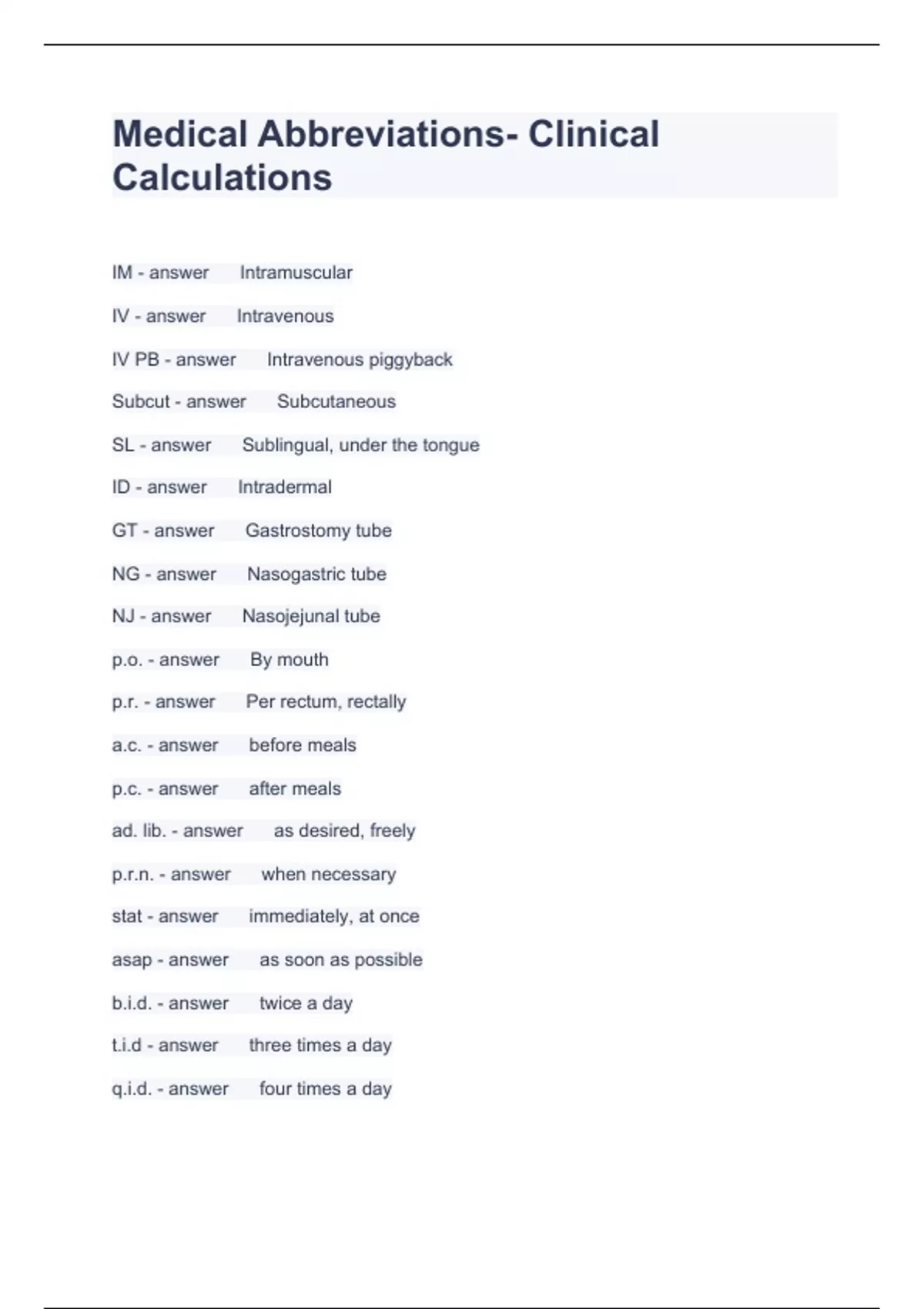 Medical Abbreviations- Clinical Calculations

IM - answer Intramuscular

IV - answer Intravenous

IV PB - answer Intravenous piggyback

Subcut - answer Subcutaneous

SL - answer Sublingual, under the tongue

ID - answer Intradermal

GT - answer Gastrostomy tube

NG - answer Nasogastric tube

NJ - answer Nasojejunal tube

p.o. - answer By mouth

p.r. - answer Per rectum, rectally

a.c. - answer before meals

p.c. - answer after meals

ad. lib. - answer as desired, freely

p.r.n. - answer when necessary

stat - answer immediately, at once

asap - answer as soon as possible

b.i.d. - answer twice a day

t.i.d - answer three times a day

q.i.d. - answer four times a day